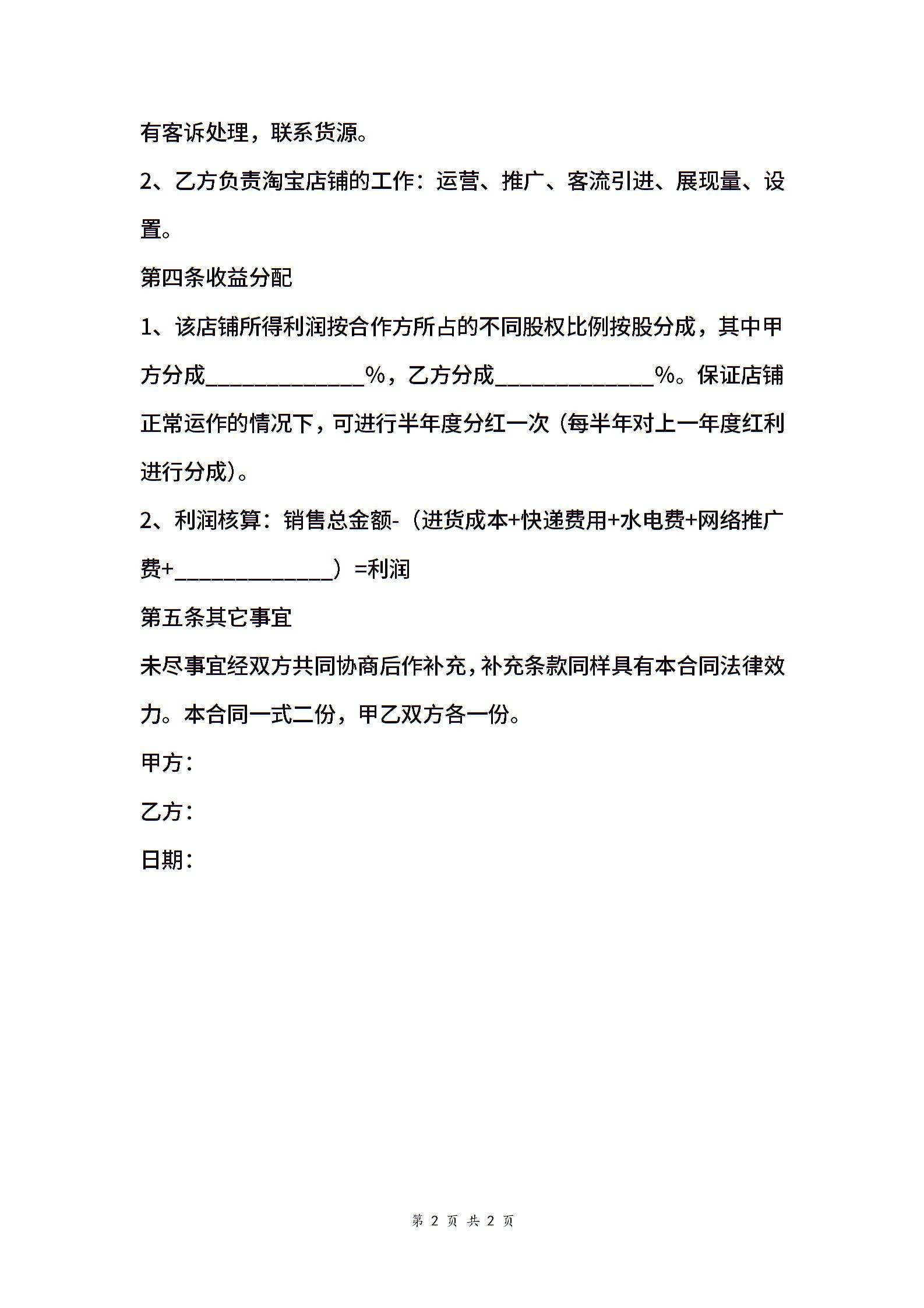 有客诉处理，联系货源。

2、乙方负责淘宝店铺的工作：运营、推广、客流引进、展现量、设置。

第四条收益分配

1、该店铺所得利润按合作方所占的不同股权比例按股分成，其中甲方分成______________%，乙方分成______________%。保证店铺正常运作的情况下，可进行半年度分红一次（每半年对上一年度红利进行分成）。

2、利润核算：销售总金额-（进货成本+快递费用+水电费+网络推广费+______________）=利润

第五条其它事宜

未尽事宜经双方共同协商后作补充，补充条款同样具有本合同法律效力。本合同一式二份，甲乙双方各一份。

甲方：

乙方：

日期：

第 2 页 共 2 页